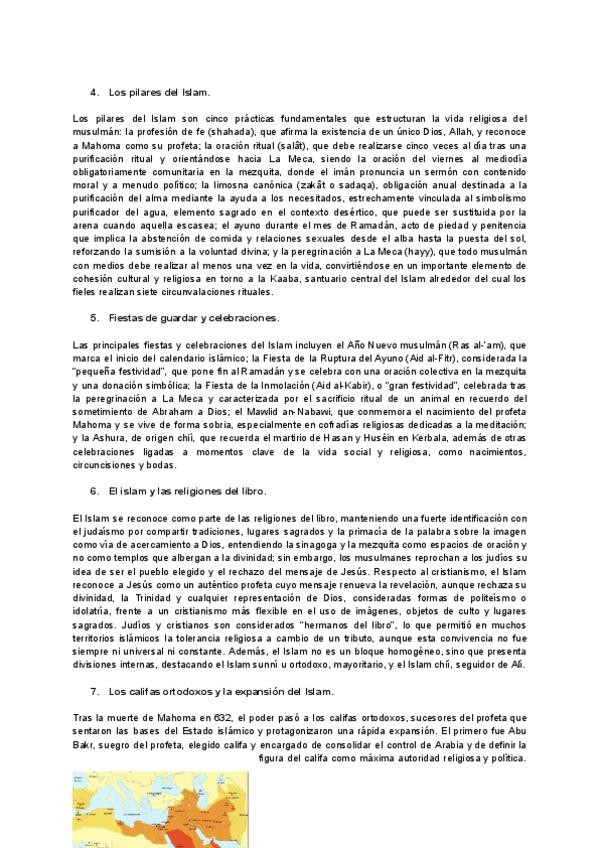 4. Los pilares del Islam.

Los pilares del Islam son cinco prácticas fundamentales que estructuran la vida religiosa del musulmán: la profesión de fe (shahada), que afirma la existencia de un único Dios, Allah, y reconoce a Mahoma como su profeta; la oración ritual (salât), que debe realizarse cinco veces al día tras una purificación ritual y orientándose hacia La Meca, siendo la oración del viernes al mediodía obligatoriamente comunitaria en la mezquita, donde el imán pronuncia un sermón con contenido moral y a menudo político; la limosna canónica (zakât o sadaqa), obligación anual destinada a la purificación del alma mediante la ayuda a los necesitados, estrechamente vinculada al simbolismo purificador del agua, elemento sagrado en el contexto desértico, que puede ser sustituida por la arena cuando aquella escasea; el ayuno durante el mes de Ramadán, acto de piedad y penitencia que implica la abstención de comida y relaciones sexuales desde el alba hasta la puesta del sol, reforzando la sumisión a la voluntad divina; y la peregrinación a La Meca (hayy), que todo musulmán con medios debe realizar al menos una vez en la vida, convirtiéndose en un importante elemento de cohesión cultural y religiosa en torno a la Kaaba, santuario central del Islam alrededor del cual los fieles realizan siete circunvalaciones rituales.

5. Fiestas de guardar y celebraciones.

Las principales fiestas y celebraciones del Islam incluyen el Año Nuevo musulmán (Ras al-'am), que marca el inicio del calendario islámico; la Fiesta de la Ruptura del Ayuno (Aid al-Fitr), considerada la "pequeña festividad", que pone fin al Ramadán y se celebra con una oración colectiva en la mezquita y una donación simbólica; la Fiesta de la Inmolación (Aid al-Kabir), o "gran festividad", celebrada tras la peregrinación a La Meca y caracterizada por el sacrificio ritual de un animal en recuerdo del sometimiento de Abraham a Dios; el Mawlid an-Nabawi, que conmemora el nacimiento del profeta Mahoma y se vive de forma sobria, especialmente en cofradías religiosas dedicadas a la meditación; y la Ashura, de origen chií, que recuerda el martirio de Hasan y Huséin en Kerbala, además de otras celebraciones ligadas a momentos clave de la vida social y religiosa, como nacimientos, circuncisiones y bodas.

6. El islam y las religiones del libro.

El Islam se reconoce como parte de las religiones del libro, manteniendo una fuerte identificación con el judaísmo por compartir tradiciones, lugares sagrados y la primacía de la palabra sobre la imagen como vía de acercamiento a Dios, entendiendo la sinagoga y la mezquita como espacios de oración y no como templos que albergan a la divinidad; sin embargo, los musulmanes reprochan a los judíos su idea de ser el pueblo elegido y el rechazo del mensaje de Jesús. Respecto al cristianismo, el Islam reconoce a Jesús como un auténtico profeta cuyo mensaje renueva la revelación, aunque rechaza su divinidad, la Trinidad y cualquier representación de Dios, consideradas formas de politeísmo o idolatría, frente a un cristianismo más flexible en el uso de imágenes, objetos de culto y lugares sagrados. Judíos y cristianos son considerados "hermanos del libro", lo que permitió en muchos territorios islámicos la tolerancia religiosa a cambio de un tributo, aunque esta convivencia no fue siempre ni universal ni constante. Además, el Islam no es un bloque homogéneo, sino que presenta divisiones internas, destacando el Islam sunní u ortodoxo, mayoritario, y el Islam chií, seguidor de Alí.

7. Los califas ortodoxos y la expansión del Islam.

Tras la muerte de Mahoma en 632, el poder pasó a los califas ortodoxos, sucesores del profeta que sentaron las bases del Estado islámico y protagonizaron una rápida expansión. El primero fue Abu Bakr, suegro del profeta, elegido califa y encargado de consolidar el control de Arabia y de definir la figura del califa como máxima autoridad religiosa y política.